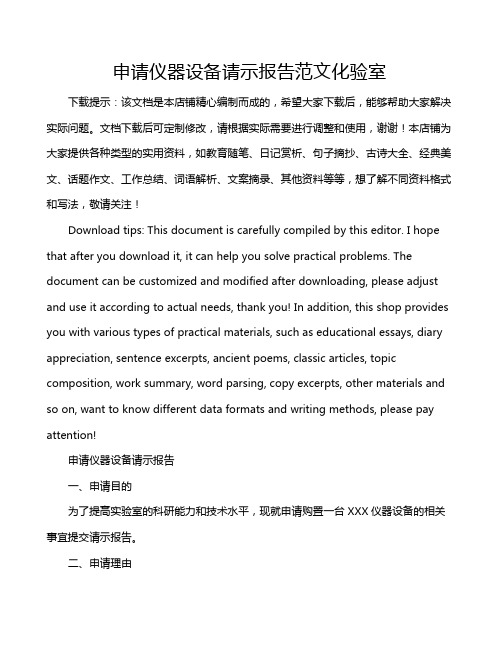 申请仪器设备请示报告范文化验室

下载提示：该文档是本店铺精心编制而成的，希望大家下载后，能够帮助大家解决实际问题。文档下载后可定制修改，请根据实际需要进行调整和使用，谢谢！本店铺为大家提供各种类型的实用资料，如教育随笔、日记赏析、句子摘抄、古诗大全、经典美文、话题作文、工作总结、词语解析、文案摘录、其他资料等等，想了解不同资料格式和写法，敬请关注！

Download tips: This document is carefully compiled by this editor. I hope that after you download it, it can help you solve practical problems. The document can be customized and modified after downloading, please adjust and use it according to actual needs, thank you! In addition, this shop provides you with various types of practical materials, such as educational essays, diary appreciation, sentence excerpts, ancient poems, classic articles, topic composition, work summary, word parsing, copy excerpts, other materials and so on, want to know different data formats and writing methods, please pay attention!

申请仪器设备请示报告

一、申请目的

为了提高实验室的科研能力和技术水平，现就申请购置一台 XXX 仪器设备的相关事宜提交请示报告。

二、申请理由